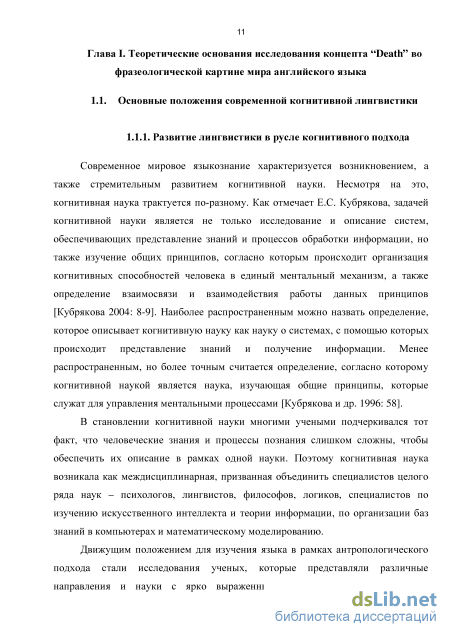 11

Глава I. Теоретические основания исследования концепта “Death” во фразеологической картине мира английского языка

1.1. Основные положения современной когнитивной лингвистики

1.1.1. Развитие лингвистики в русле когнитивного подхода

Современное мировое языкознание характеризуется возникновением, а также стремительным развитием когнитивной науки. Несмотря на это, когнитивная наука трактуется по-разному. Как отмечает Е.С. Кубрякова, задачей когнитивной науки является не только исследование и описание систем, обеспечивающих представление знаний и процессов обработки информации, но также изучение общих принципов, согласно которым происходит организация когнитивных способностей человека в единый ментальный механизм, а также определение взаимосвязи и взаимодействия работы данных принципов [Кубрякова 2004: 8-9]. Наиболее распространенным можно назвать определение, которое описывает когнитивную науку как науку о системах, с помощью которых происходит представление знаний и получение информации. Менее распространенным, но более точным считается определение, согласно которому когнитивной наукой является наука, изучающая общие принципы, которые служат для управления ментальными процессами [Кубрякова и др. 1996: 58].

В становлении когнитивной науки многими учеными подчеркивался тот факт, что человеческие знания и процессы познания слишком сложны, чтобы обеспечить их описание в рамках одной науки. Поэтому когнитивная наука возникала как междисциплинарная, призванная объединить специалистов целого ряда наук – психологов, лингвистов, философов, логиков, специалистов по изучению искусственного интеллекта и теории информации, по организации баз знаний в компьютерах и математическому моделированию.

Движущим положением для изучения языка в рамках антропологического подхода стали исследования ученых, которые представляли различные направления и науки с ярко выраженн

dsLib.net
библиотека диссертаций